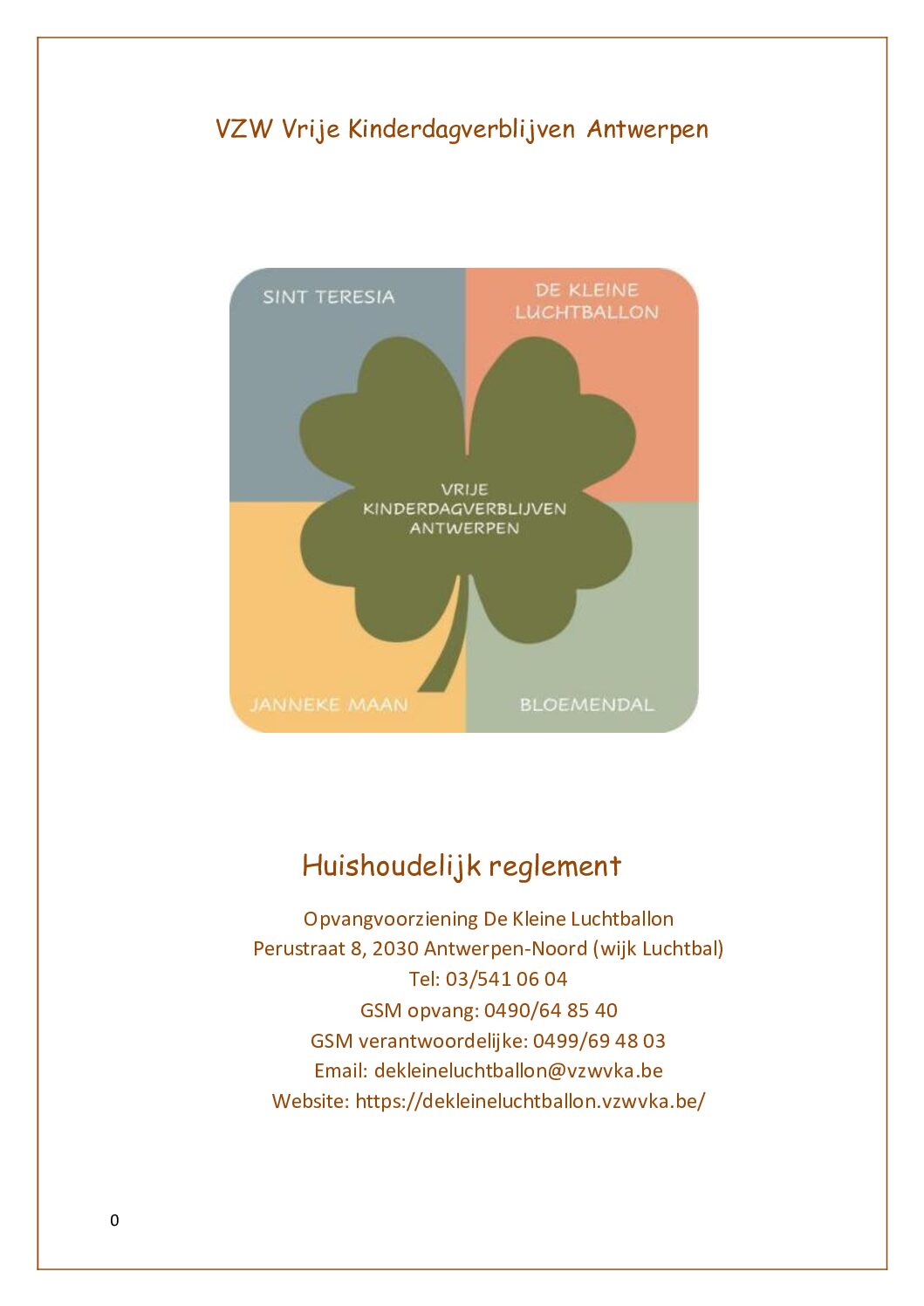 VZW Vrije Kinderdagverblijven Antwerpen

SINT TERESIA

DE KLEINE LUCHTBALLON

VRIJE KINDERDAGVERBLIJVEN ANTWERPEN

JANNEKE MAAN

BLOEMENDAL

Huishoudelijk reglement

Opvangvoorziening De Kleine Luchtballon
Perustraat 8, 2030 Antwerpen-Noord (wijk Luchtbal)
Tel: 03/541 06 04
GSM opvang: 0490/64 85 40
GSM verantwoordelijke: 0499/69 48 03
Email: dekleineluchtballon@vzwvka.be
Website: https://dekleineluchtballon.vzwvka.be/

0